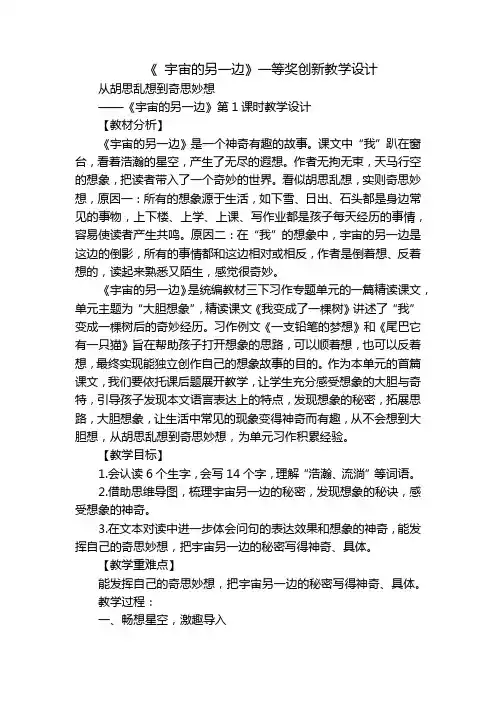 《 宇宙的另一边》一等奖创新教学设计

从胡思乱想到奇思妙想

——《宇宙的另一边》第 1 课时教学设计

【教材分析】

《宇宙的另一边》是一个神奇有趣的故事。课文中“我”趴在窗台，看着浩瀚的星空，产生了无尽的遐想。作者无拘无束，天马行空的想象，把读者带入了一个奇妙的世界。看似胡思乱想，实则奇思妙想，原因一：所有的想象源于生活，如下雪、日出、石头都是身边常见的事物，上下楼、上学、上课、写作业都是孩子每天经历的事情，容易使读者产生共鸣。原因二：在“我”的想象中，宇宙的另一边是这边的倒影，所有的事情都和这边相对或相反，作者是倒着想、反着想的，读起来熟悉又陌生，感觉很奇妙。

《宇宙的另一边》是统编教材三下习作专题单元的一篇精读课文，单元主题为“大胆想象”，精读课文《我变成了一棵树》讲述了“我”变成一棵树后的奇妙经历。习作例文《一支铅笔的梦想》和《尾巴它有一只猫》旨在帮助孩子打开想象的思路，可以顺着想，也可以反着想，最终实现能独立创作自己的想象故事的目的。作为本单元的首篇课文，我们要依托课后题展开教学，让学生充分感受想象的大胆与奇特，引导孩子发现本文语言表达上的特点，发现想象的秘密，拓展思路，大胆想象，让生活中常见的现象变得神奇而有趣，从不会想到大胆想，从胡思乱想到奇思妙想，为单元习作积累经验。

【教学目标】

1.会认读 6 个生字，会写 14 个字，理解“浩瀚、流淌”等词语。

2.借助思维导图，梳理宇宙另一边的秘密，发现想象的秘诀，感受想象的神奇。

3.在文本对读中进一步体会问句的表达效果和想象的神奇，能发挥自己的奇思妙想，把宇宙另一边的秘密写得神奇、具体。

【教学重难点】

能发挥自己的奇思妙想，把宇宙另一边的秘密写得神奇、具体。

教学过程：

一、畅想星空，激趣导入